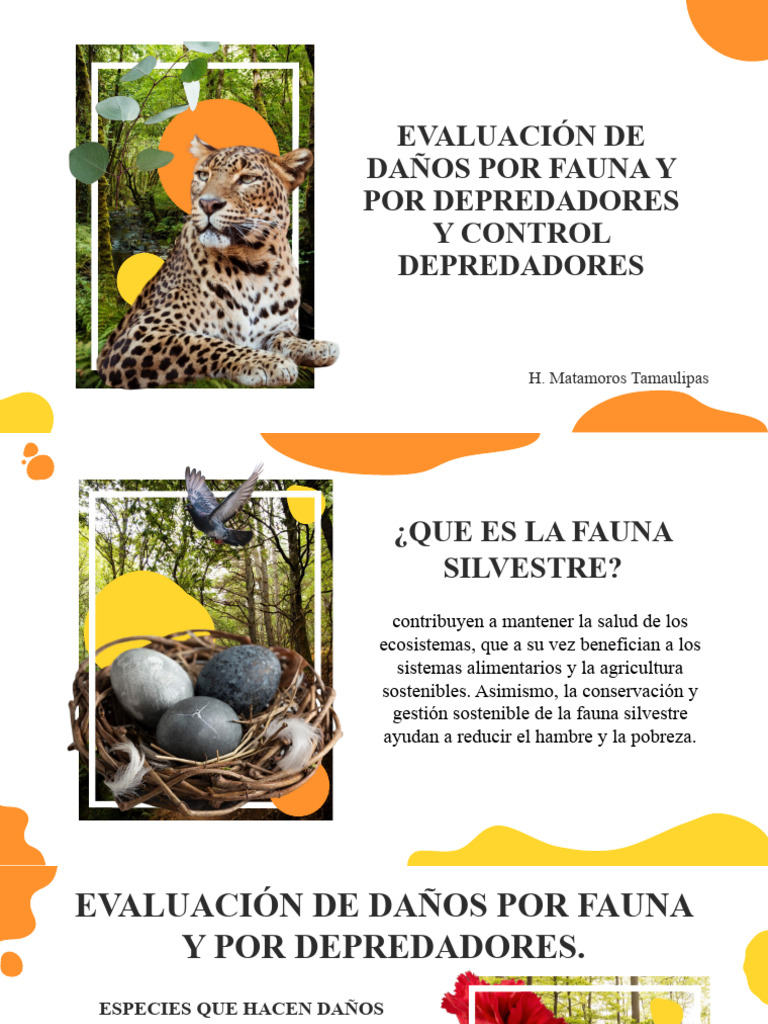 EVALUACIÓN DE DAÑOS POR FAUNA Y POR DEPREDADORES Y CONTROL DEPREDADORES

H. Matamoros Tamaulipas

¿QUE ES LA FAUNA SILVESTRE?

contribuyen a mantener la salud de los ecosistemas, que a su vez benefician a los sistemas alimentarios y la agricultura sostenibles. Asimismo, la conservación y gestión sostenible de la fauna silvestre ayudan a reducir el hambre y la pobreza.

EVALUACIÓN DE DAÑOS POR FAUNA Y POR DEPREDADORES.

ESPECIES QUE HACEN DAÑOS